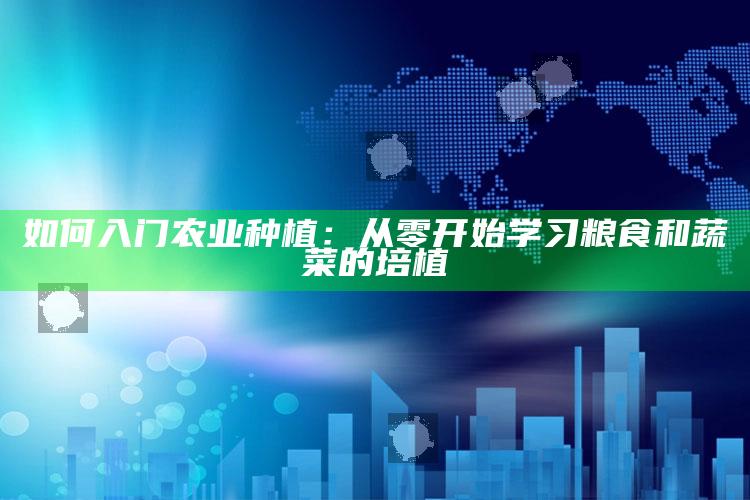 如何入门农业种植：从零开始学习粮食和蔬菜的培植